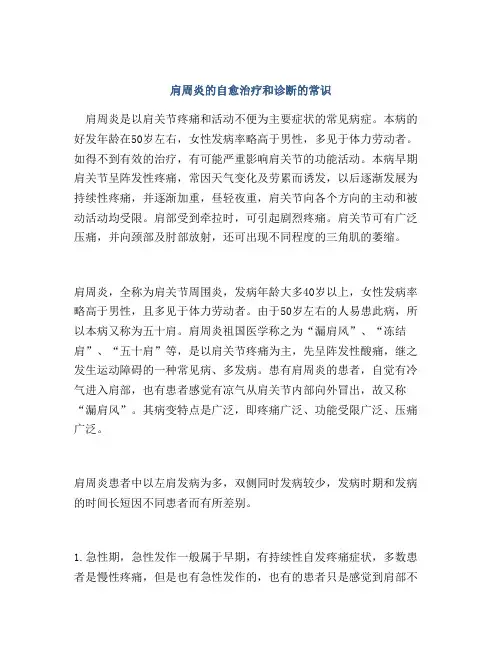 肩周炎的自愈治疗和诊断的常识

肩周炎是以肩关节疼痛和活动不便为主要症状的常见病症。本病的好发年龄在50岁左右，女性发病率略高于男性，多见于体力劳动者。如得不到有效的治疗，有可能严重影响肩关节的功能活动。本病早期肩关节呈阵发性疼痛，常因天气变化及劳累而诱发，以后逐渐发展为持续性疼痛，并逐渐加重，昼轻夜重，肩关节向各个方向的主动和被动活动均受限。肩部受到牵拉时，可引起剧烈疼痛。肩关节可有广泛压痛，并向颈部及肘部放射，还可出现不同程度的三角肌的萎缩。

肩周炎，全称为肩关节周围炎，发病年龄大多40岁以上，女性发病率略高于男性，且多见于体力劳动者。由于50岁左右的人易患此病，所以本病又称为五十肩。肩周炎祖国医学称之为“漏肩风”、“冻结肩”、“五十肩”等，是以肩关节疼痛为主，先呈阵发性酸痛，继之发生运动障碍的一种常见病、多发病。患有肩周炎的患者，自觉有冷气进入肩部，也有患者感觉有凉气从肩关节内部向外冒出，故又称“漏肩风”。其病变特点是广泛，即疼痛广泛、功能受限广泛、压痛广泛。

肩周炎患者中以左肩发病为多，双侧同时发病较少，发病时期和发病的时间长短因不同患者而有所差别。

1. 急性期，急性发作一般属于早期，有持续性自发疼痛症状，多数患者是慢性疼痛，但是也有急性发作的，也有的患者只是感觉到肩部不